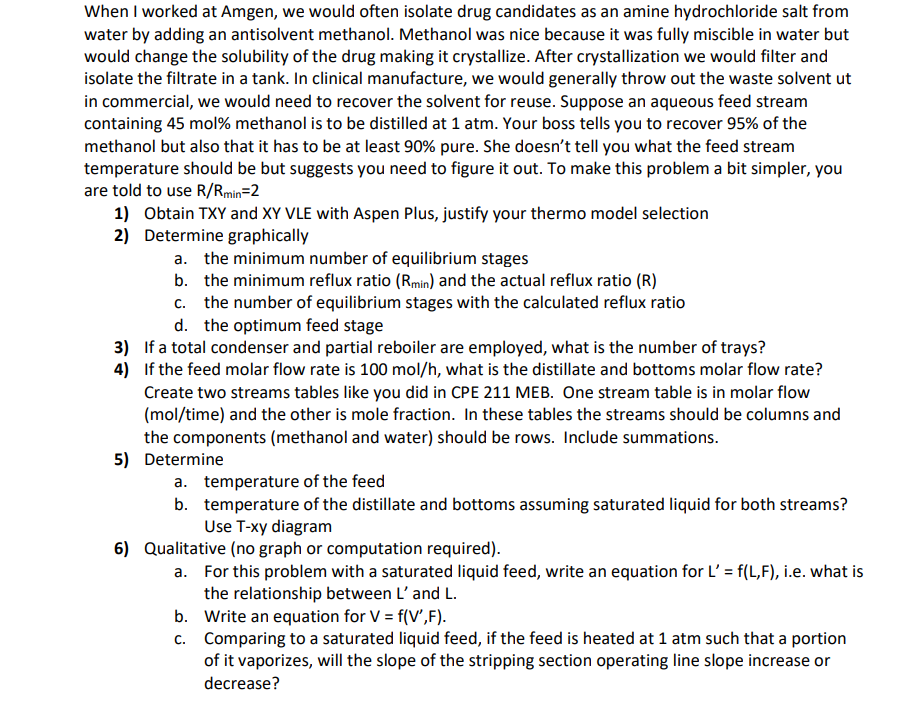 When I worked at Amgen, we would often isolate drug candidates as an amine hydrochloride salt from water by adding an antisolvent methanol. Methanol was nice because it was fully miscible in water but would change the solubility of the drug making it crystallize. After crystallization we would filter and isolate the filtrate in a tank. In clinical manufacture, we would generally throw out the waste solvent ut in commercial, we would need to recover the solvent for reuse. Suppose an aqueous feed stream containing 45 mol% methanol is to be distilled at 1 atm. Your boss tells you to recover 95% of the methanol but also that it has to be at least 90% pure. She doesn't tell you what the feed stream temperature should be but suggests you need to figure it out. To make this problem a bit simpler, you are told to use $R/R_{min}=2$

1) Obtain TXY and XY VLE with Aspen Plus, justify your thermo model selection
2) Determine graphically
a. the minimum number of equilibrium stages
b. the minimum reflux ratio ($R_{min}$) and the actual reflux ratio (R)
c. the number of equilibrium stages with the calculated reflux ratio
d. the optimum feed stage
3) If a total condenser and partial reboiler are employed, what is the number of trays?
4) If the feed molar flow rate is 100 mol/h, what is the distillate and bottoms molar flow rate? Create two streams tables like you did in CPE 211 MEB. One stream table is in molar flow (mol/time) and the other is mole fraction. In these tables the streams should be columns and the components (methanol and water) should be rows. Include summations.
5) Determine
a. temperature of the feed
b. temperature of the distillate and bottoms assuming saturated liquid for both streams? Use T-xy diagram
6) Qualitative (no graph or computation required).
a. For this problem with a saturated liquid feed, write an equation for L' = f(L,F), i.e. what is the relationship between L' and L.
b. Write an equation for V = f(V',F).
c. Comparing to a saturated liquid feed, if the feed is heated at 1 atm such that a portion of it vaporizes, will the slope of the stripping section operating line slope increase or decrease?